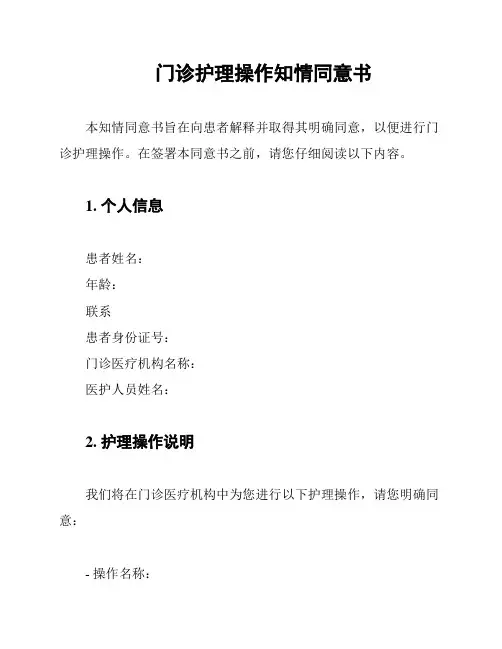 门诊护理操作知情同意书

本知情同意书旨在向患者解释并取得其明确同意，以便进行门诊护理操作。在签署本同意书之前，请您仔细阅读以下内容。

1. 个人信息

患者姓名：
年龄：
联系
患者身份证号：
门诊医疗机构名称：
医护人员姓名：

2. 护理操作说明

我们将在门诊医疗机构中为您进行以下护理操作，请您明确同意：

- 操作名称：